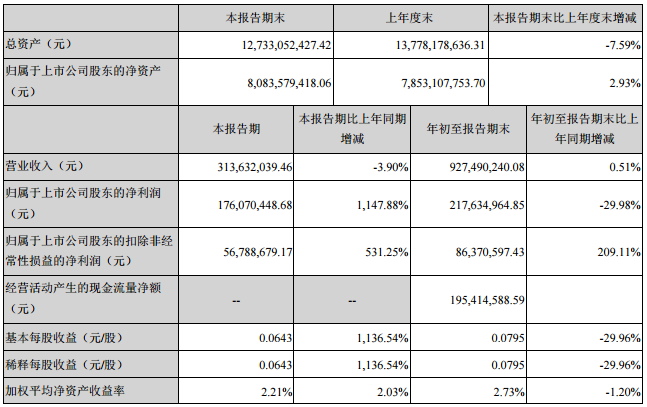 | | 本报告期末 | 上年度末 | 本报告期末比上年度末增减 |
|---|---|---|---|
| 总资产（元） | 12,733,052,427.42 | 13,778,178,636.31 | -7.59% |
| 归属于上市公司股东的净资产（元） | 8,083,579,418.06 | 7,853,107,753.70 | 2.93% |

| | 本报告期 | 本报告期比上年同期增减 | 年初至报告期末 | 年初至报告期末比上年同期增减 |
|---|---|---|---|---|
| 营业收入（元） | 313,632,039.46 | -3.90% | 927,490,240.08 | 0.51% |
| 归属于上市公司股东的净利润（元） | 176,070,448.68 | 1,147.88% | 217,634,964.85 | -29.98% |
| 归属于上市公司股东的扣除非经常性损益的净利润（元） | 56,788,679.17 | 531.25% | 86,370,597.43 | 209.11% |
| 经营活动产生的现金流量净额（元） | -- | -- | 195,414,588.59 | |
| 基本每股收益（元/股） | 0.0643 | 1,136.54% | 0.0795 | -29.96% |
| 稀释每股收益（元/股） | 0.0643 | 1,136.54% | 0.0795 | -29.96% |
| 加权平均净资产收益率 | 2.21% | 2.03% | 2.73% | -1.20% |